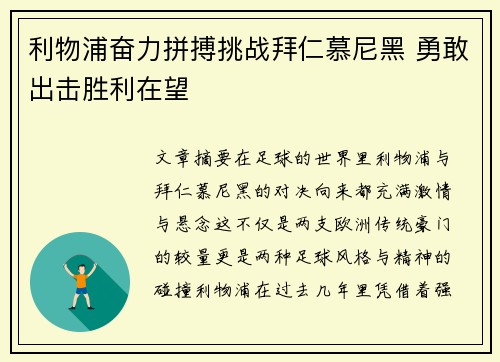 利物浦奋力拼搏挑战拜仁慕尼黑 勇敢出击胜利在望

文章摘要在足球的世界里利物浦与拜仁慕尼黑的对决向来都充满激情与悬念这不仅是两支欧洲传统豪门的较量更是两种足球风格与精神的碰撞利物浦在过去几年里凭借着强